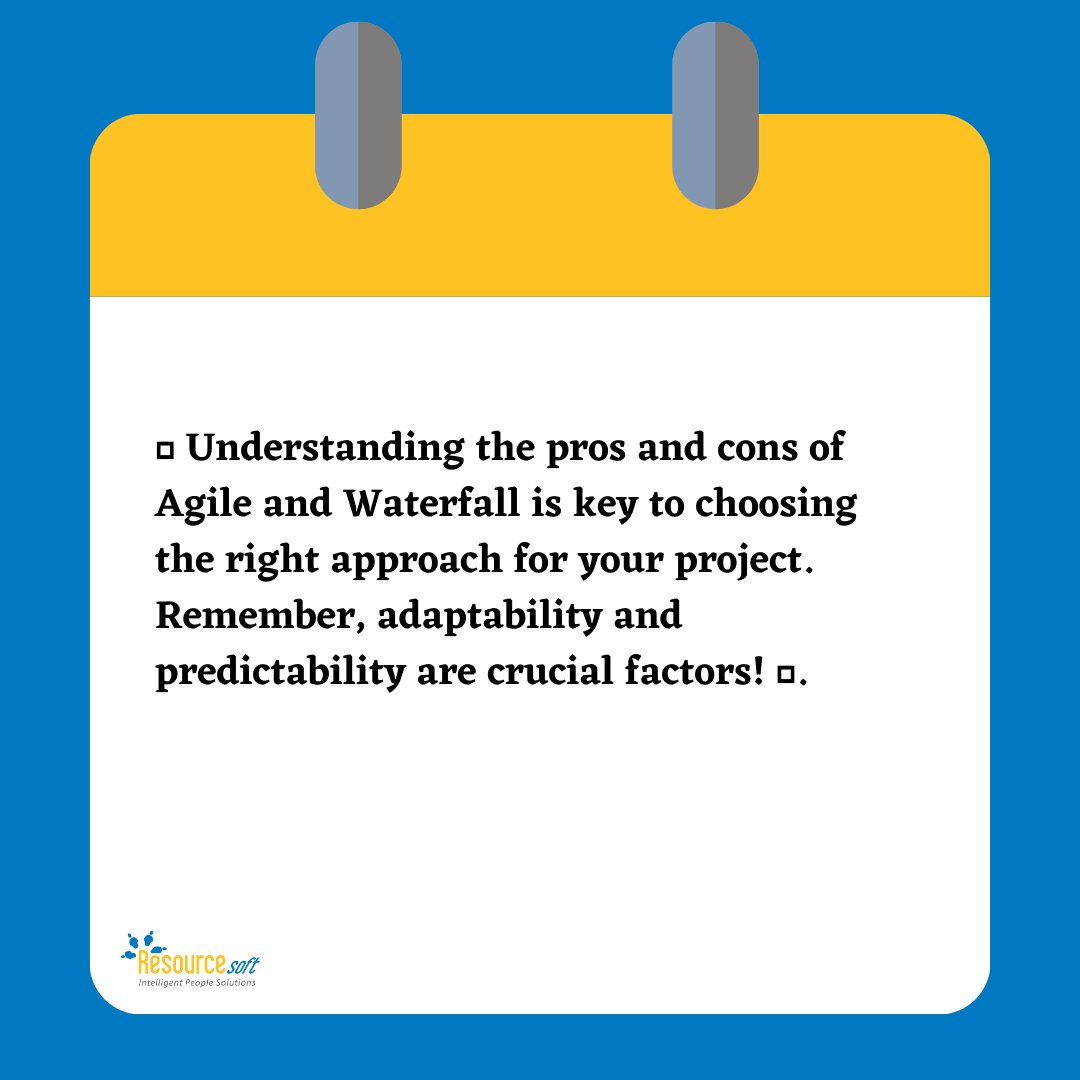 ▫ Understanding the pros and cons of Agile and Waterfall is key to choosing the right approach for your project. Remember, adaptability and predictability are crucial factors! ▫.

Resource soft
Intelligent People Solutions